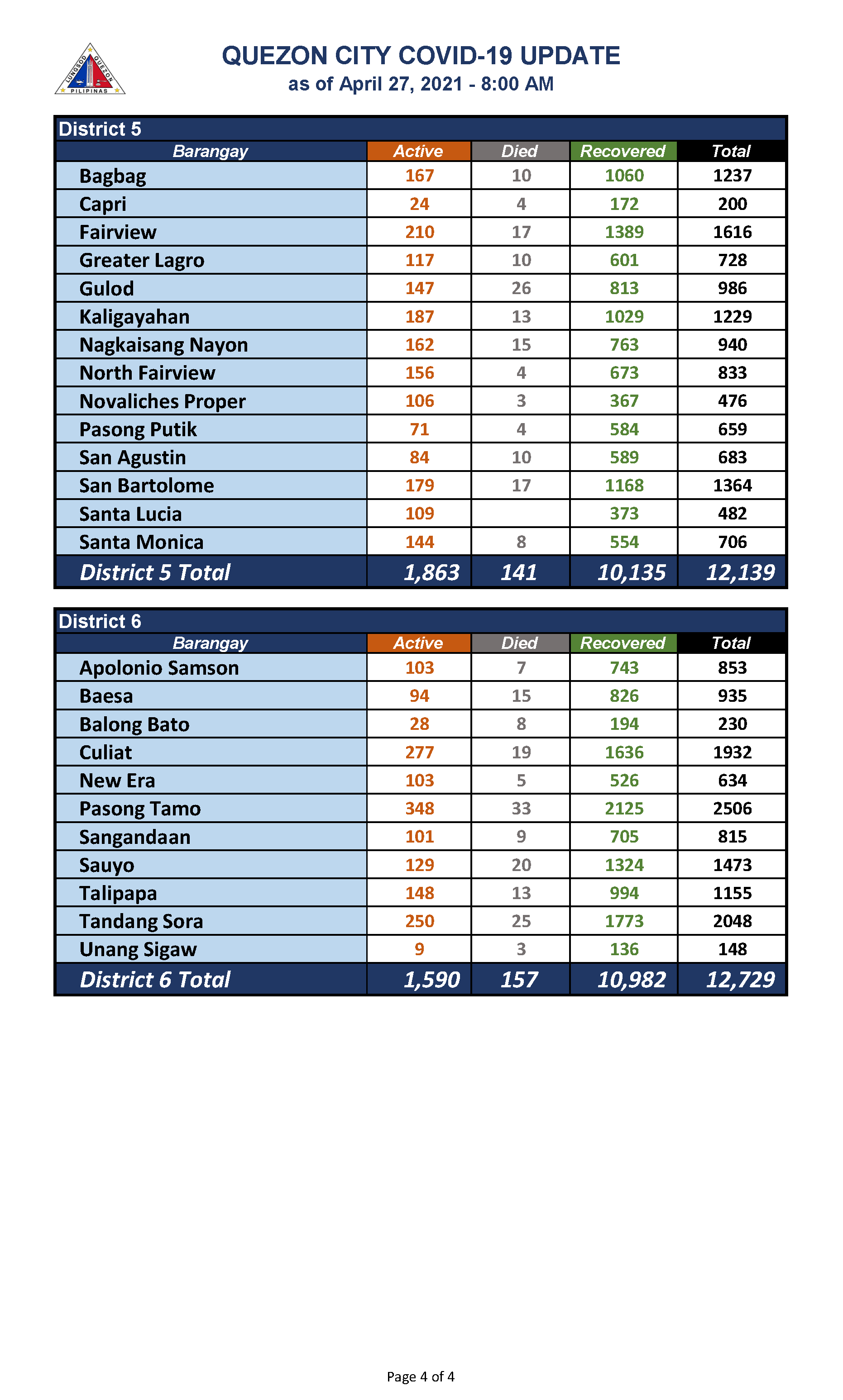 LUNGSOD QUEZON PILIPINAS

QUEZON CITY COVID-19 UPDATE
as of April 27, 2021 - 8:00 AM

District 5

| Barangay | Active | Died | Recovered | Total |
|---|---|---|---|---|
| Bagbag | 167 | 10 | 1060 | 1237 |
| Capri | 24 | 4 | 172 | 200 |
| Fairview | 210 | 17 | 1389 | 1616 |
| Greater Lagro | 117 | 10 | 601 | 728 |
| Gulod | 147 | 26 | 813 | 986 |
| Kaligayahan | 187 | 13 | 1029 | 1229 |
| Nagkaisang Nayon | 162 | 15 | 763 | 940 |
| North Fairview | 156 | 4 | 673 | 833 |
| Novaliches Proper | 106 | 3 | 367 | 476 |
| Pasong Putik | 71 | 4 | 584 | 659 |
| San Agustin | 84 | 10 | 589 | 683 |
| San Bartolome | 179 | 17 | 1168 | 1364 |
| Santa Lucia | 109 | | 373 | 482 |
| Santa Monica | 144 | 8 | 554 | 706 |
| District 5 Total | 1,863 | 141 | 10,135 | 12,139 |

District 6

| Barangay | Active | Died | Recovered | Total |
|---|---|---|---|---|
| Apolonio Samson | 103 | 7 | 743 | 853 |
| Baesa | 94 | 15 | 826 | 935 |
| Balong Bato | 28 | 8 | 194 | 230 |
| Culiat | 277 | 19 | 1636 | 1932 |
| New Era | 103 | 5 | 526 | 634 |
| Pasong Tamo | 348 | 33 | 2125 | 2506 |
| Sangandaan | 101 | 9 | 705 | 815 |
| Sauyo | 129 | 20 | 1324 | 1473 |
| Talipapa | 148 | 13 | 994 | 1155 |
| Tandang Sora | 250 | 25 | 1773 | 2048 |
| Unang Sigaw | 9 | 3 | 136 | 148 |
| District 6 Total | 1,590 | 157 | 10,982 | 12,729 |

Page 4 of 4